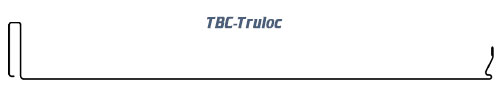 TBC-Truloc